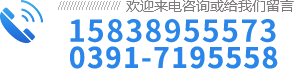 欢迎来电咨询或给我们留言
15838955573
0391-7195558